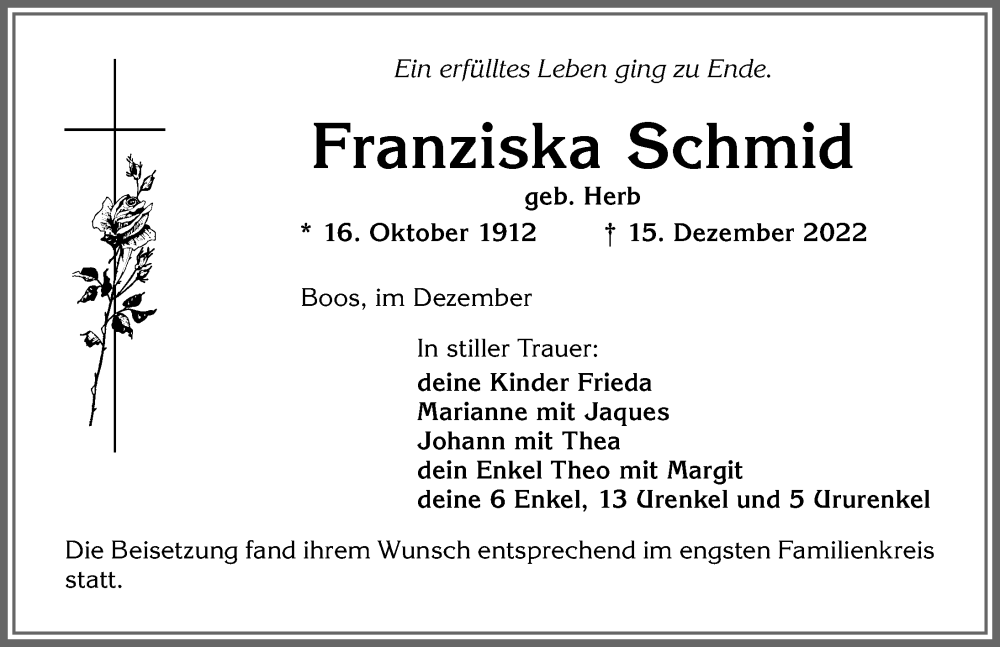 Ein erfülltes Leben ging zu Ende.

Franziska Schmid

geb. Herb

* 16. Oktober 1912 † 15. Dezember 2022

Boos, im Dezember

In stiller Trauer:
deine Kinder Frieda
Marianne mit Jaques
Johann mit Thea
dein Enkel Theo mit Margit
deine 6 Enkel, 13 Urenkel und 5 Ururenkel

Die Beisetzung fand ihrem Wunsch entsprechend im engsten Familienkreis statt.